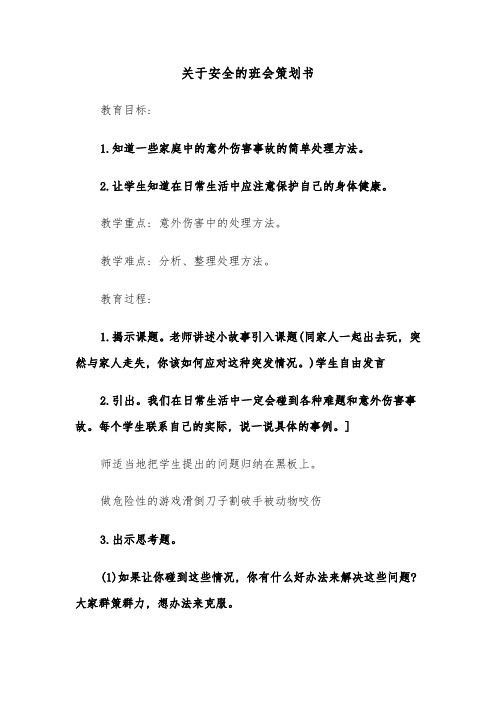 关于安全的班会策划书

教育目标：

1.知道一些家庭中的意外伤害事故的简单处理方法。

2.让学生知道在日常生活中应注意保护自己的身体健康。

教学重点：意外伤害中的处理方法。

教学难点：分析、整理处理方法。

教育过程：

1.揭示课题。老师讲述小故事引入课题(同家人一起出去玩，突然与家人走失，你该如何应对这种突发情况。)学生自由发言

2.引出。我们在日常生活中一定会碰到各种难题和意外伤害事故。每个学生联系自己的实际，说一说具体的事例。]

师适当地把学生提出的问题归纳在黑板上。

做危险性的游戏滑倒刀子割破手被动物咬伤

3.出示思考题。

(1)如果让你碰到这些情况，你有什么好办法来解决这些问题?大家群策群力，想办法来克服。